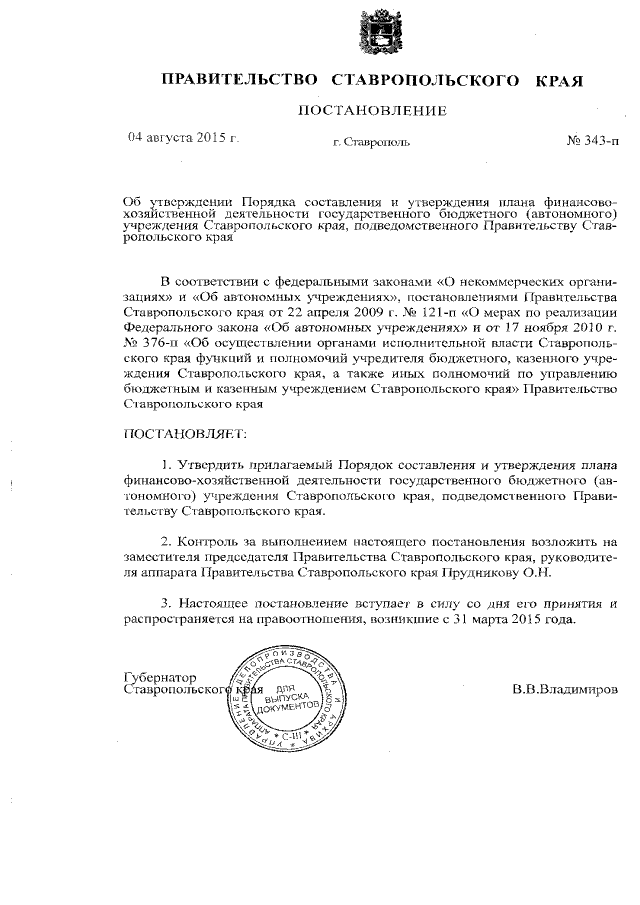 ПРАВИТЕЛЬСТВО СТАВРОПОЛЬСКОГО КРАЯ

ПОСТАНОВЛЕНИЕ

04 августа 2015 г. г. Ставрополь № 343-п

Об утверждении Порядка составления и утверждения плана финансово-хозяйственной деятельности государственного бюджетного (автономного) учреждения Ставропольского края, подведомственного Правительству Ставропольского края

В соответствии с федеральными законами «О некоммерческих организациях» и «Об автономных учреждениях», постановлениями Правительства Ставропольского края от 22 апреля 2009 г. № 121-п «О мерах по реализации Федерального закона «Об автономных учреждениях» и от 17 ноября 2010 г. № 376-п «Об осуществлении органами исполнительной власти Ставропольского края функций и полномочий учредителя бюджетного, казенного учреждения Ставропольского края, а также иных полномочий по управлению бюджетным и казенным учреждением Ставропольского края» Правительство Ставропольского края

ПОСТАНОВЛЯЕТ:

1. Утвердить прилагаемый Порядок составления и утверждения плана финансово-хозяйственной деятельности государственного бюджетного (автономного) учреждения Ставропольского края, подведомственного Правительству Ставропольского края.

2. Контроль за выполнением настоящего постановления возложить на заместителя председателя Правительства Ставропольского края, руководителя аппарата Правительства Ставропольского края Прудникову О.Н.

3. Настоящее постановление вступает в силу со дня его принятия и распространяется на правоотношения, возникшие с 31 марта 2015 года.

Губернатор
Ставропольского края В.В.Владимиров

УПРАВЛЕНИЕ ДЕЛОПРОИЗВОДСТВА И АРХИВА АППАРАТА ПРАВИТЕЛЬСТВА СТАВРОПОЛЬСКОГО КРАЯ
ДЛЯ ВЫПУСКА ДОКУМЕНТОВ
С-III